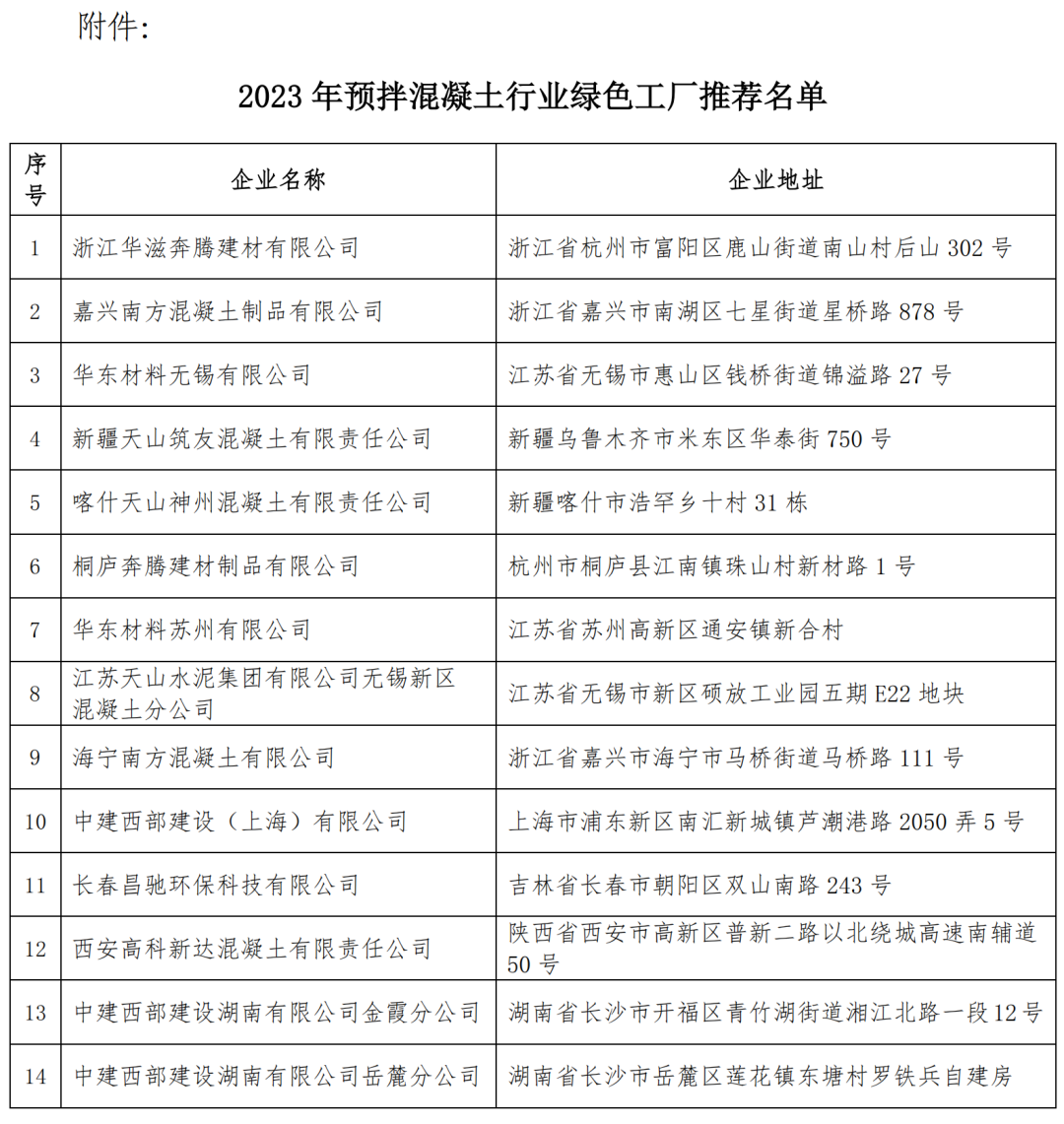 附件:

2023 年预拌混凝土行业绿色工厂推荐名单

| 序号 | 企业名称 | 企业地址 |
|---|---|---|
| 1 | 浙江华滋奔腾建材有限公司 | 浙江省杭州市富阳区鹿山街道南山村后山 302 号 |
| 2 | 嘉兴南方混凝土制品有限公司 | 浙江省嘉兴市南湖区七星街道星桥路 878 号 |
| 3 | 华东材料无锡有限公司 | 江苏省无锡市惠山区钱桥街道锦溢路 27 号 |
| 4 | 新疆天山筑友混凝土有限责任公司 | 新疆乌鲁木齐市米东区华泰街 750 号 |
| 5 | 喀什天山神州混凝土有限责任公司 | 新疆喀什市浩罕乡十村 31 栋 |
| 6 | 桐庐奔腾建材制品有限公司 | 杭州市桐庐县江南镇珠山村新材路 1 号 |
| 7 | 华东材料苏州有限公司 | 江苏省苏州高新区通安镇新合村 |
| 8 | 江苏天山水泥集团有限公司无锡新区混凝土分公司 | 江苏省无锡市新区硕放工业园五期 E22 地块 |
| 9 | 海宁南方混凝土有限公司 | 浙江省嘉兴市海宁市马桥街道马桥路 111 号 |
| 10 | 中建西部建设（上海）有限公司 | 上海市浦东新区南汇新城镇芦潮港路 2050 弄 5 号 |
| 11 | 长春昌驰环保科技有限公司 | 吉林省长春市朝阳区双山南路 243 号 |
| 12 | 西安高科新达混凝土有限责任公司 | 陕西省西安市高新区普新二路以北绕城高速南辅道 50 号 |
| 13 | 中建西部建设湖南有限公司金霞分公司 | 湖南省长沙市开福区青竹湖街道湘江北路一段 12 号 |
| 14 | 中建西部建设湖南有限公司岳麓分公司 | 湖南省长沙市岳麓区莲花镇东塘村罗铁兵自建房 |